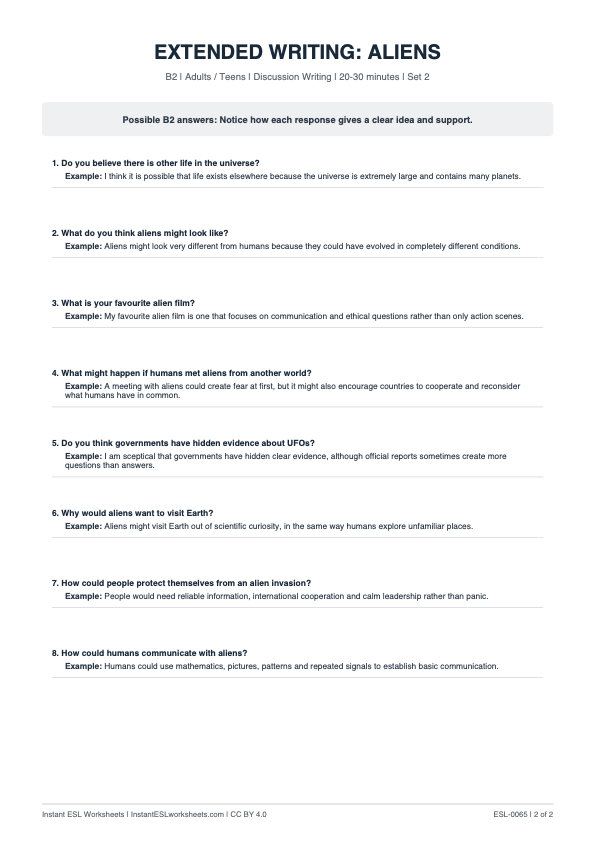 EXTENDED WRITING: ALIENS

B2 | Adults / Teens | Discussion Writing | 20-30 minutes | Set 2

Possible B2 answers: Notice how each response gives a clear idea and support.

1. Do you believe there is other life in the universe?
Example: I think it is possible that life exists elsewhere because the universe is extremely large and contains many planets.

2. What do you think aliens might look like?
Example: Aliens might look very different from humans because they could have evolved in completely different conditions.

3. What is your favourite alien film?
Example: My favourite alien film is one that focuses on communication and ethical questions rather than only action scenes.

4. What might happen if humans met aliens from another world?
Example: A meeting with aliens could create fear at first, but it might also encourage countries to cooperate and reconsider what humans have in common.

5. Do you think governments have hidden evidence about UFOs?
Example: I am sceptical that governments have hidden clear evidence, although official reports sometimes create more questions than answers.

6. Why would aliens want to visit Earth?
Example: Aliens might visit Earth out of scientific curiosity, in the same way humans explore unfamiliar places.

7. How could people protect themselves from an alien invasion?
Example: People would need reliable information, international cooperation and calm leadership rather than panic.

8. How could humans communicate with aliens?
Example: Humans could use mathematics, pictures, patterns and repeated signals to establish basic communication.

Instant ESL Worksheets | InstantESLworksheets.com | CC BY 4.0

ESL-0065 | 2 of 2